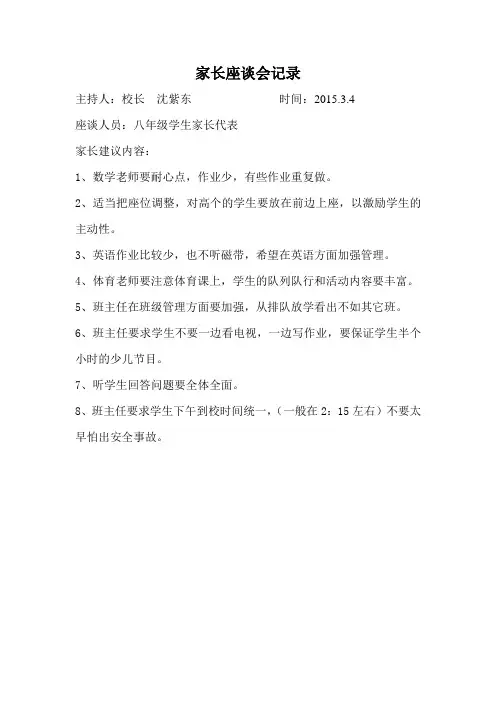 家长座谈会记录

主持人：校长　沈紫东　　　　　　时间：2015.3.4

座谈人员：八年级学生家长代表

家长建议内容：

1、数学老师要耐心点，作业少，有些作业重复做。

2、适当把座位调整，对高个的学生要放在前边上座，以激励学生的主动性。

3、英语作业比较少，也不听磁带，希望在英语方面加强管理。

4、体育老师要注意体育课上，学生的队列队行和活动内容要丰富。

5、班主任在班级管理方面要加强，从排队放学看出不如其它班。

6、班主任要求学生不要一边看电视，一边写作业，要保证学生半个小时的少儿节目。

7、听学生回答问题要全体全面。

8、班主任要求学生下午到校时间统一，（一般在 2：15 左右）不要太早怕出安全事故。